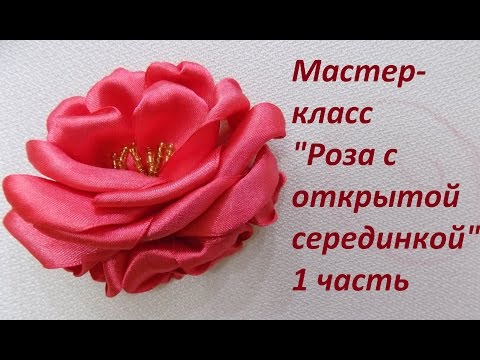 Мастер-класс "Роза с открытой серединкой" 1 часть